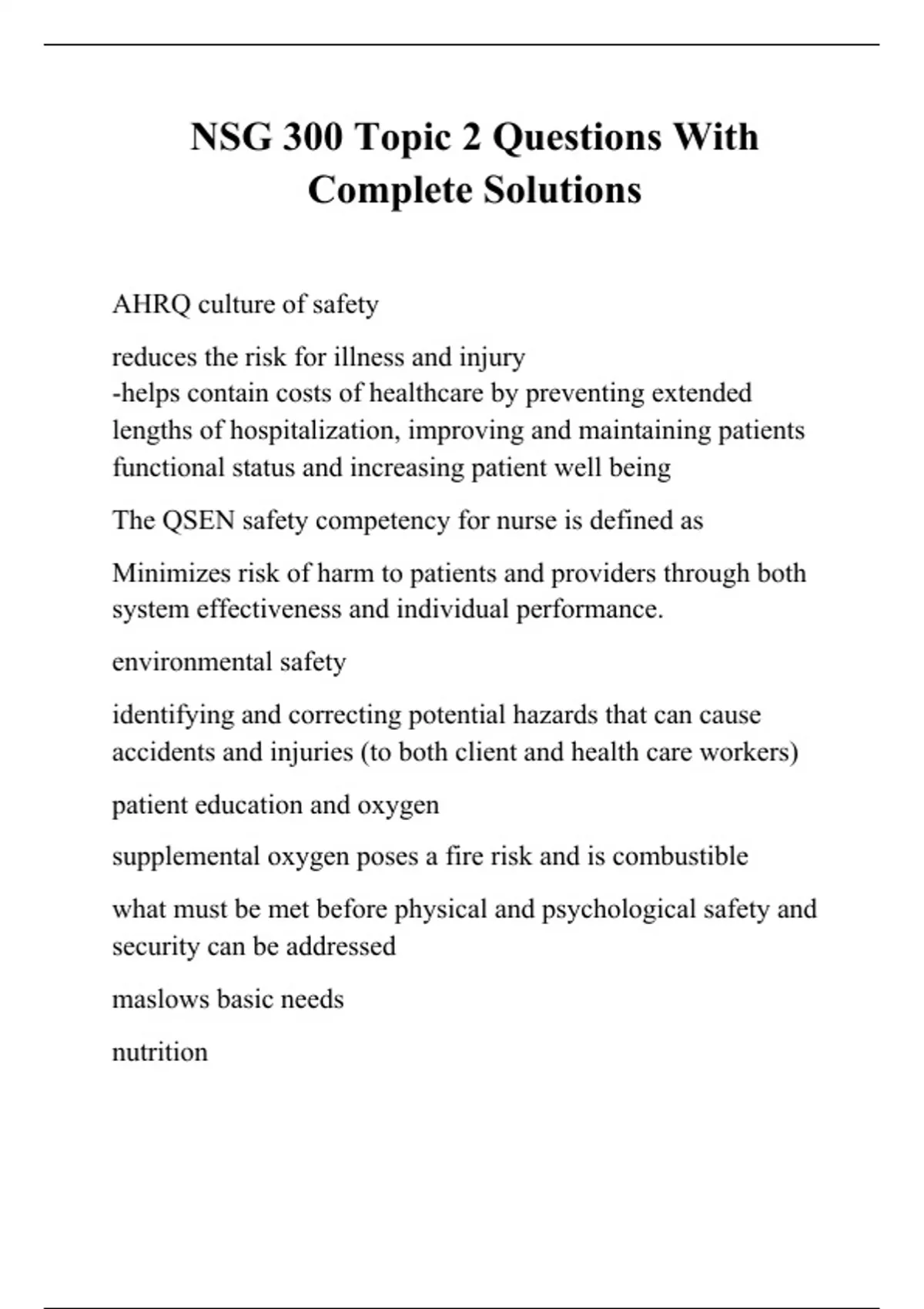 NSG 300 Topic 2 Questions With Complete Solutions

AHRQ culture of safety

reduces the risk for illness and injury
-helps contain costs of healthcare by preventing extended lengths of hospitalization, improving and maintaining patients functional status and increasing patient well being

The QSEN safety competency for nurse is defined as

Minimizes risk of harm to patients and providers through both system effectiveness and individual performance.

environmental safety

identifying and correcting potential hazards that can cause accidents and injuries (to both client and health care workers)

patient education and oxygen

supplemental oxygen poses a fire risk and is combustible

what must be met before physical and psychological safety and security can be addressed

maslows basic needs

nutrition